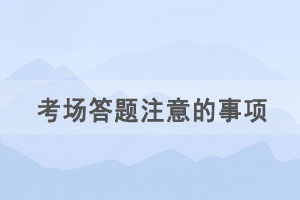 考场答题注意的事项